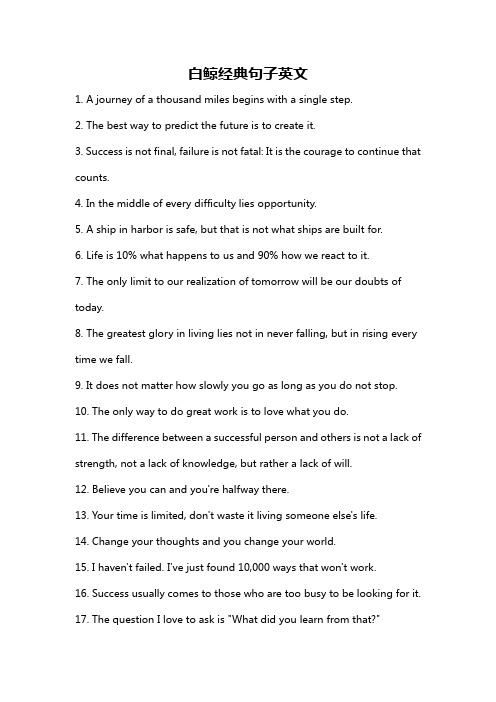 白鲸经典句子英文

1. A journey of a thousand miles begins with a single step.

2. The best way to predict the future is to create it.

3. Success is not final, failure is not fatal: It is the courage to continue that counts.

4. In the middle of every difficulty lies opportunity.

5. A ship in harbor is safe, but that is not what ships are built for.

6. Life is 10% what happens to us and 90% how we react to it.

7. The only limit to our realization of tomorrow will be our doubts of today.

8. The greatest glory in living lies not in never falling, but in rising every time we fall.

9. It does not matter how slowly you go as long as you do not stop.

10. The only way to do great work is to love what you do.

11. The difference between a successful person and others is not a lack of strength, not a lack of knowledge, but rather a lack of will.

12. Believe you can and you're halfway there.

13. Your time is limited, don't waste it living someone else's life.

14. Change your thoughts and you change your world.

15. I haven't failed. I've just found 10,000 ways that won't work.

16. Success usually comes to those who are too busy to be looking for it.

17. The question I love to ask is "What did you learn from that?"